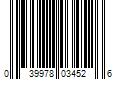 0 39978 03452 6